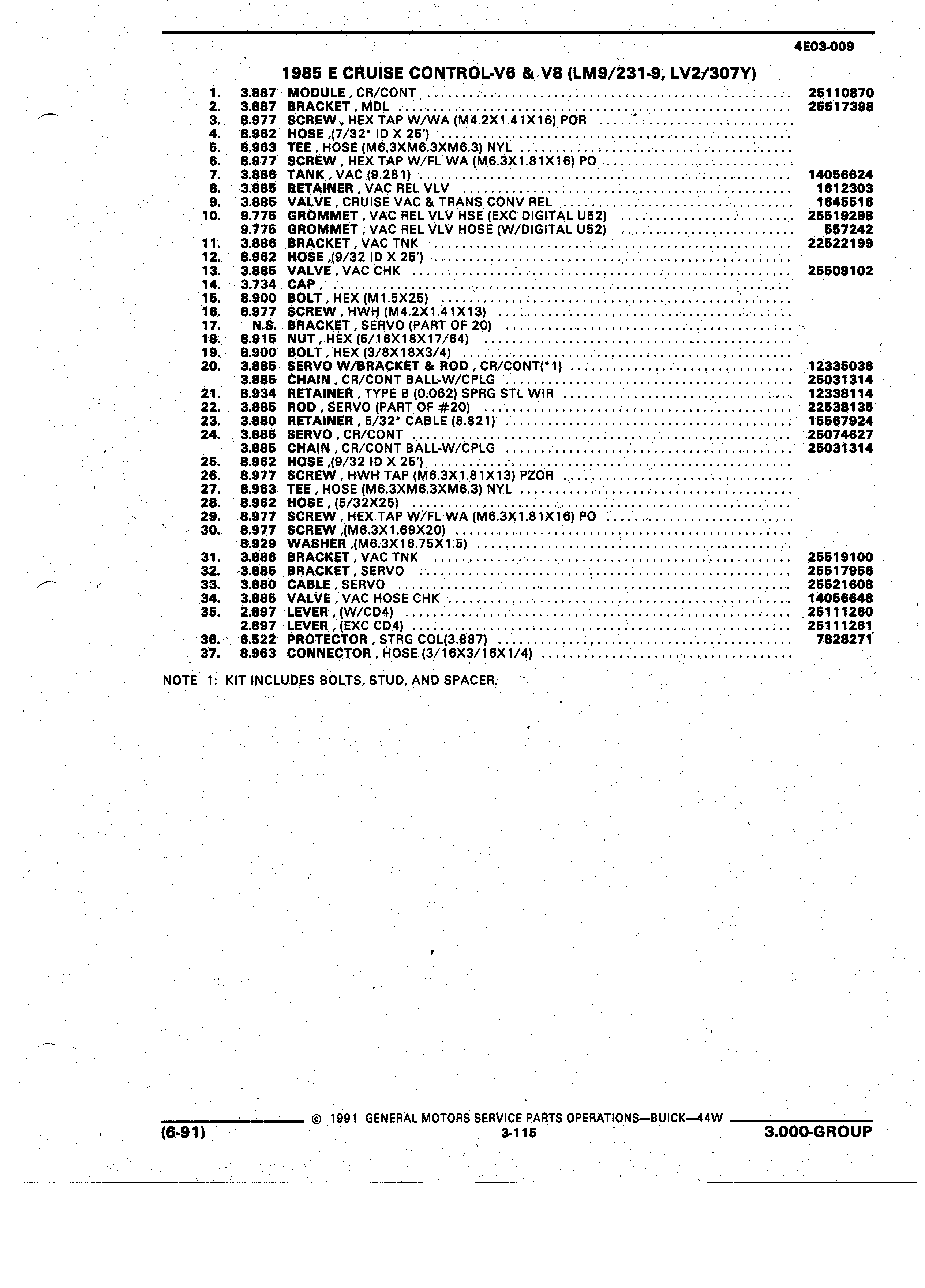 4E03-009

1985 E CRUISE CONTROL-V6 & V8 (LM9/231-9, LV2/307Y)

| | | | |
|---|---|---|---|
| 1. | 3.887 | MODULE , CR/CONT | 25110870 |
| 2. | 3.887 | BRACKET , MDL | 25517398 |
| 3. | 8.977 | SCREW , HEX TAP W/WA (M4.2X1.41X16) POR | |
| 4. | 8.962 | HOSE ,(7/32" ID X 25') | |
| 5. | 8.963 | TEE , HOSE (M6.3XM6.3XM6.3) NYL | |
| 6. | 8.977 | SCREW , HEX TAP W/FL WA (M6.3X1.81X16) PO | |
| 7. | 3.886 | TANK , VAC (9.281) | 14056624 |
| 8. | 3.885 | RETAINER , VAC REL VLV | 1612303 |
| 9. | 3.885 | VALVE , CRUISE VAC & TRANS CONV REL | 1645516 |
| 10. | 9.775 | GROMMET , VAC REL VLV HSE (EXC DIGITAL U52) | 25519298 |
| | 9.775 | GROMMET , VAC REL VLV HOSE (W/DIGITAL U52) | 557242 |
| 11. | 3.886 | BRACKET , VAC TNK | 22522199 |
| 12. | 8.962 | HOSE ,(9/32 ID X 25') | |
| 13. | 3.885 | VALVE , VAC CHK | 25509102 |
| 14. | 3.734 | CAP , | |
| 15. | 8.900 | BOLT , HEX (M1.5X25) | |
| 16. | 8.977 | SCREW , HWH (M4.2X1.41X13) | |
| 17. | N.S. | BRACKET , SERVO (PART OF 20) | |
| 18. | 8.915 | NUT , HEX (5/16X18X17/64) | |
| 19. | 8.900 | BOLT , HEX (3/8X18X3/4) | |
| 20. | 3.885 | SERVO W/BRACKET & ROD , CR/CONT(*1) | 12335036 |
| | 3.885 | CHAIN , CR/CONT BALL-W/CPLG | 25031314 |
| 21. | 8.934 | RETAINER , TYPE B (0.062) SPRG STL WIR | 12338114 |
| 22. | 3.885 | ROD , SERVO (PART OF #20) | 22538135 |
| 23. | 3.880 | RETAINER , 5/32" CABLE (8.821) | 15567924 |
| 24. | 3.885 | SERVO , CR/CONT | 25074627 |
| | 3.885 | CHAIN , CR/CONT BALL-W/CPLG | 25031314 |
| 25. | 8.962 | HOSE ,(9/32 ID X 25') | |
| 26. | 8.977 | SCREW , HWH TAP (M6.3X1.81X13) PZOR | |
| 27. | 8.963 | TEE , HOSE (M6.3XM6.3XM6.3) NYL | |
| 28. | 8.962 | HOSE , (5/32X25) | |
| 29. | 8.977 | SCREW , HEX TAP W/FL WA (M6.3X1.81X16) PO | |
| 30. | 8.977 | SCREW ,(M6.3X1.69X20) | |
| | 8.929 | WASHER ,(M6.3X16.75X1.5) | |
| 31. | 3.886 | BRACKET , VAC TNK | 25519100 |
| 32. | 3.885 | BRACKET , SERVO | 25517956 |
| 33. | 3.880 | CABLE , SERVO | 25521608 |
| 34. | 3.885 | VALVE , VAC HOSE CHK | 14056648 |
| 35. | 2.897 | LEVER , (W/CD4) | 25111260 |
| | 2.897 | LEVER , (EXC CD4) | 25111261 |
| 36. | 6.522 | PROTECTOR , STRG COL(3.887) | 7828271 |
| 37. | 8.963 | CONNECTOR , HOSE (3/16X3/16X1/4) | |

NOTE 1: KIT INCLUDES BOLTS, STUD, AND SPACER.

© 1991 GENERAL MOTORS SERVICE PARTS OPERATIONS—BUICK—44W

(6-91) 3-115 3.000-GROUP